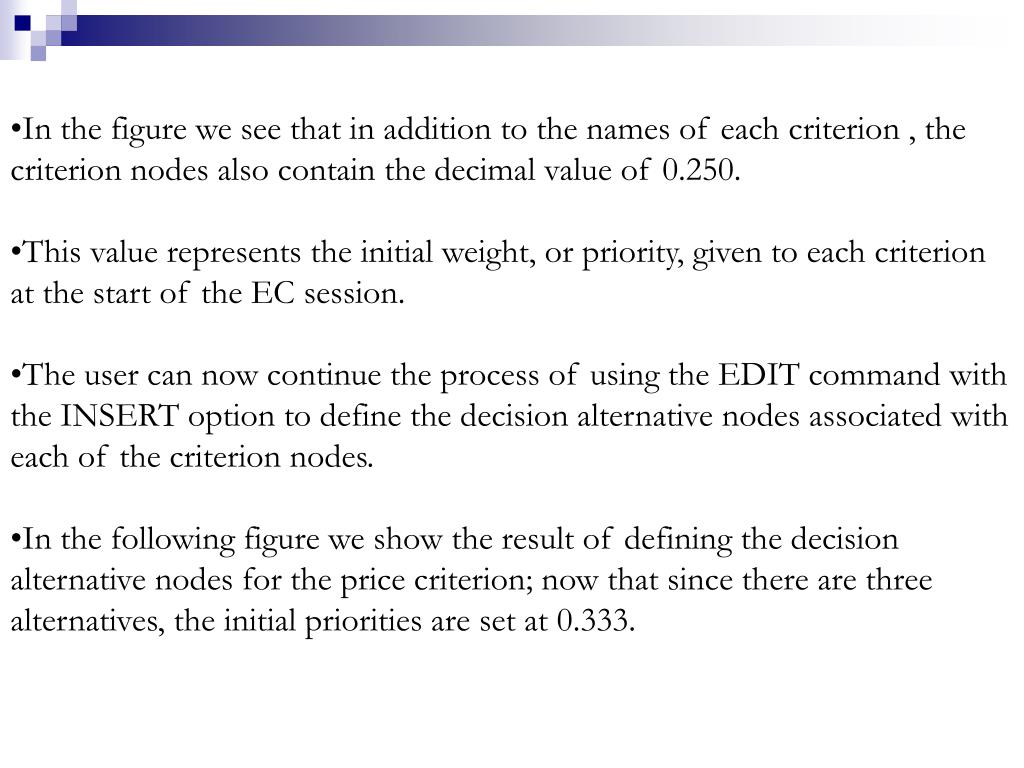 •In the figure we see that in addition to the names of each criterion , the criterion nodes also contain the decimal value of 0.250.

•This value represents the initial weight, or priority, given to each criterion at the start of the EC session.

•The user can now continue the process of using the EDIT command with the INSERT option to define the decision alternative nodes associated with each of the criterion nodes.

•In the following figure we show the result of defining the decision alternative nodes for the price criterion; now that since there are three alternatives, the initial priorities are set at 0.333.